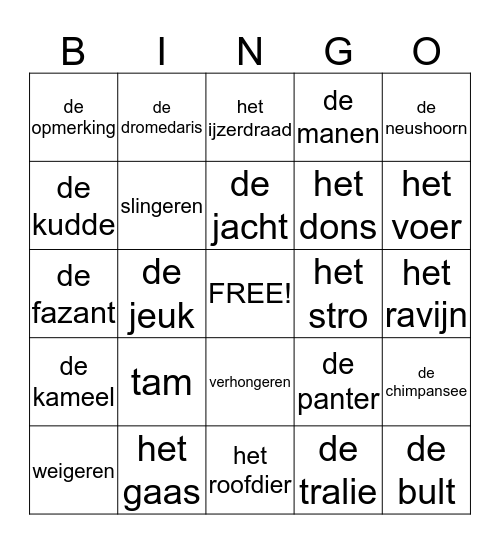 | B | I | N | G | O |
|---|---|---|---|---|
| de opmerking | de dromedaris | het ijzerdraad | de manen | de neushoorn |
| de kudde | slingeren | de jacht | het dons | het voer |
| de fazant | de jeuk | FREE! | het stro | het ravijn |
| de kameel | tam | verhongeren | de panter | de chimpansee |
| weigeren | het gaas | het roofdier | de tralie | de bult |